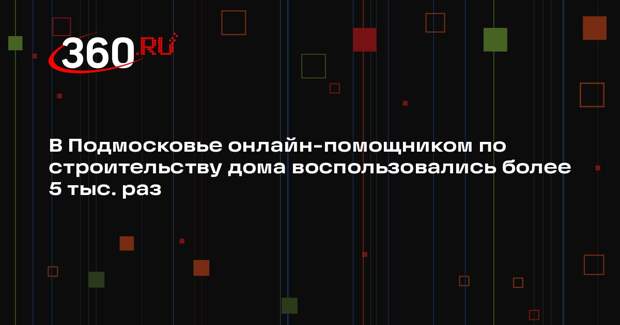 360.RU

В Подмосковье онлайн-помощником по строительству дома воспользовались более 5 тыс. раз